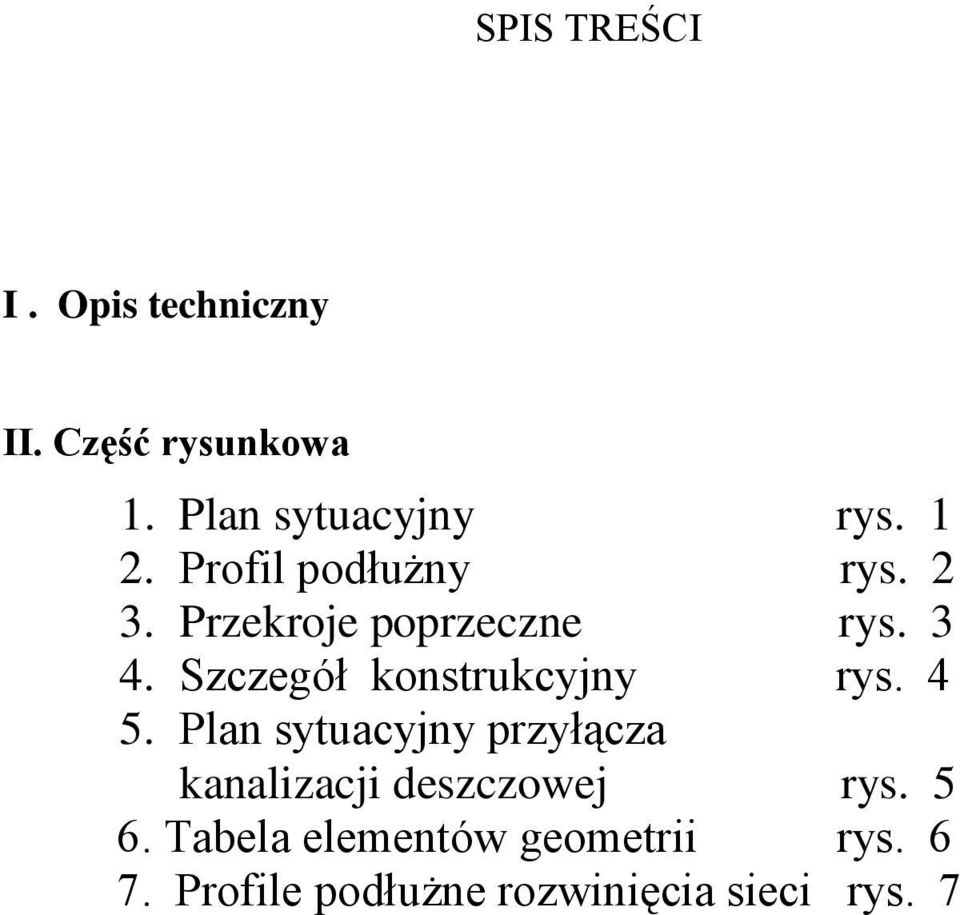 SPIS TREŚCI

I . Opis techniczny

II. Część rysunkowa

1. Plan sytuacyjny rys. 1
2. Profil podłużny rys. 2
3. Przekroje poprzeczne rys. 3
4. Szczegół konstrukcyjny rys. 4
5. Plan sytuacyjny przyłącza kanalizacji deszczowej rys. 5
6. Tabela elementów geometrii rys. 6
7. Profile podłużne rozwinięcia sieci rys. 7